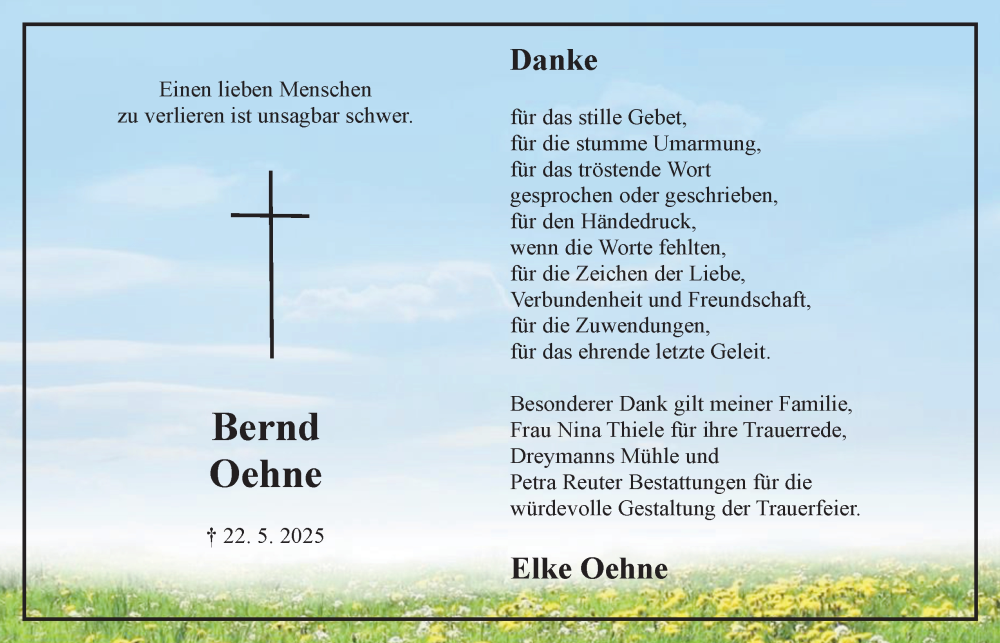 Einen lieben Menschen
zu verlieren ist unsagbar schwer.

Bernd
Oehne

† 22. 5. 2025

Danke

für das stille Gebet,
für die stumme Umarmung,
für das tröstende Wort
gesprochen oder geschrieben,
für den Händedruck,
wenn die Worte fehlten,
für die Zeichen der Liebe,
Verbundenheit und Freundschaft,
für die Zuwendungen,
für das ehrende letzte Geleit.

Besonderer Dank gilt meiner Familie,
Frau Nina Thiele für ihre Trauerrede,
Dreymanns Mühle und
Petra Reuter Bestattungen für die
würdevolle Gestaltung der Trauerfeier.

Elke Oehne